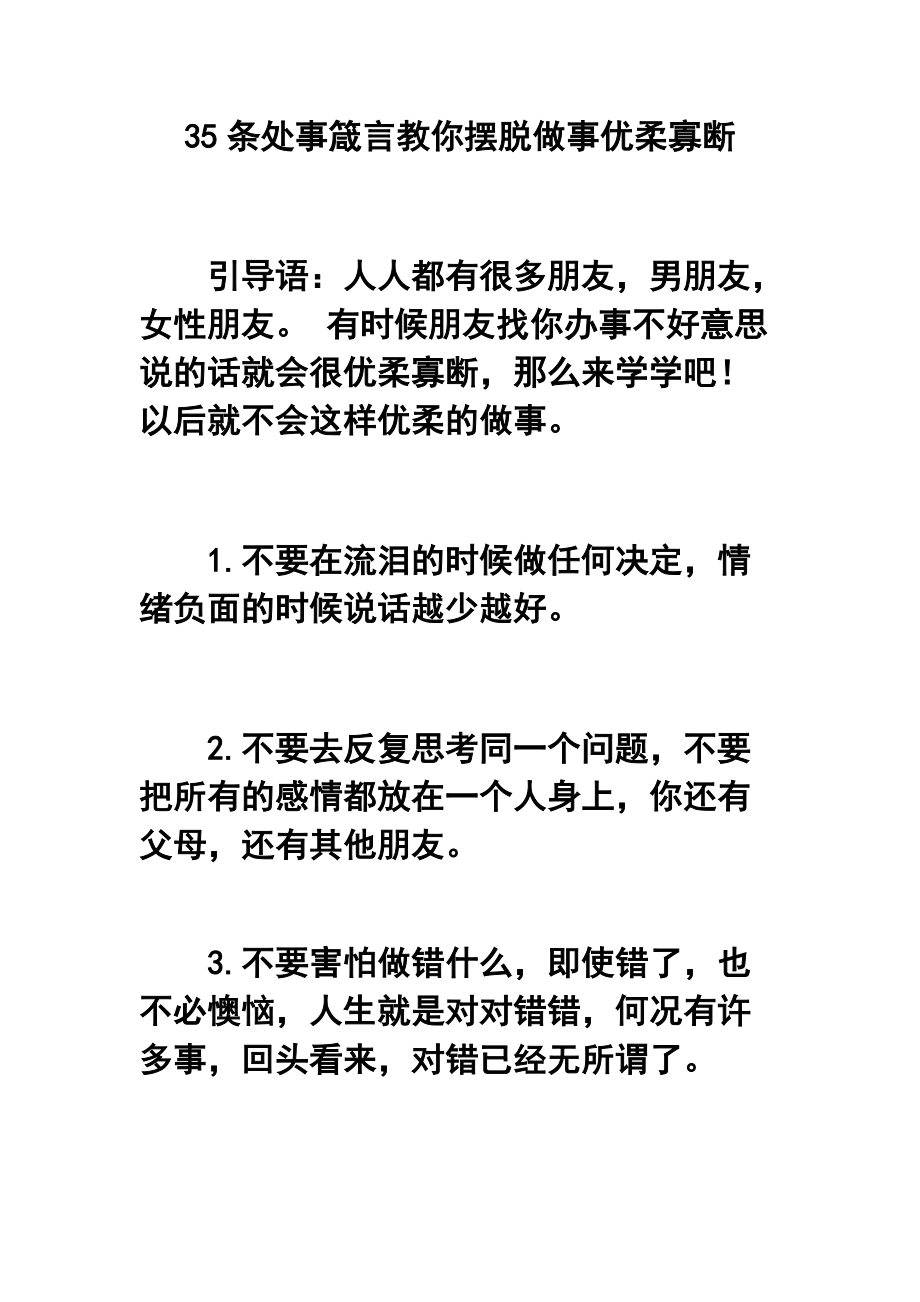 35 条处事箴言教你摆脱做事优柔寡断

引导语：人人都有很多朋友，男朋友，女性朋友。 有时候朋友找你办事不好意思说的话就会很优柔寡断，那么来学学吧！以后就不会这样优柔的做事。

1.不要在流泪的时候做任何决定，情绪负面的时候说话越少越好。

2.不要去反复思考同一个问题，不要把所有的感情都放在一个人身上，你还有父母，还有其他朋友。

3.不要害怕做错什么，即使错了，也不必懊恼，人生就是对对错错，何况有许多事，回头看来，对错已经无所谓了。